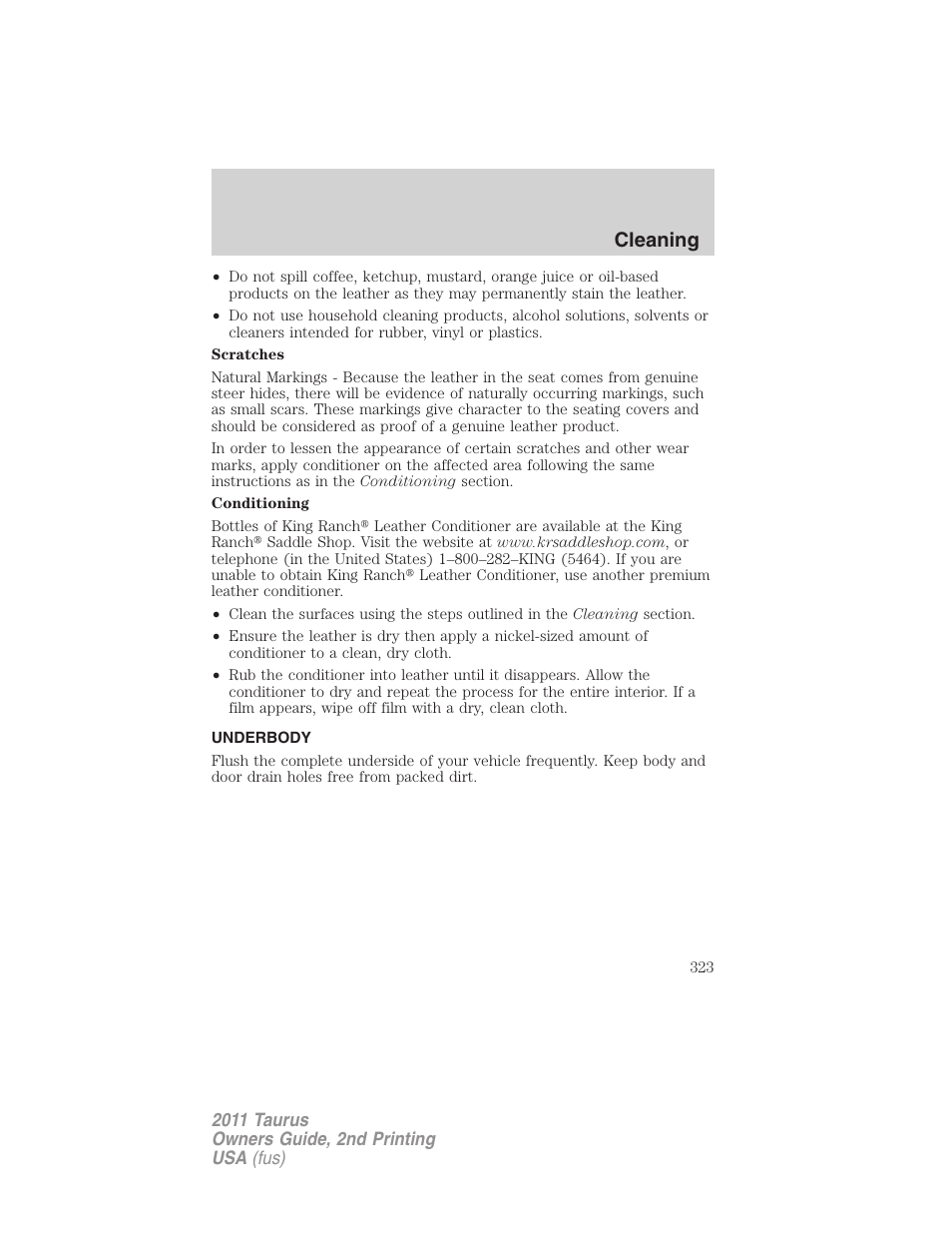 Cleaning

• Do not spill coffee, ketchup, mustard, orange juice or oil-based products on the leather as they may permanently stain the leather.
• Do not use household cleaning products, alcohol solutions, solvents or cleaners intended for rubber, vinyl or plastics.

Scratches

Natural Markings - Because the leather in the seat comes from genuine steer hides, there will be evidence of naturally occurring markings, such as small scars. These markings give character to the seating covers and should be considered as proof of a genuine leather product.

In order to lessen the appearance of certain scratches and other wear marks, apply conditioner on the affected area following the same instructions as in the Conditioning section.

Conditioning

Bottles of King Ranch® Leather Conditioner are available at the King Ranch® Saddle Shop. Visit the website at www.krsaddleshop.com, or telephone (in the United States) 1–800–282–KING (5464). If you are unable to obtain King Ranch® Leather Conditioner, use another premium leather conditioner.

• Clean the surfaces using the steps outlined in the Cleaning section.
• Ensure the leather is dry then apply a nickel-sized amount of conditioner to a clean, dry cloth.
• Rub the conditioner into leather until it disappears. Allow the conditioner to dry and repeat the process for the entire interior. If a film appears, wipe off film with a dry, clean cloth.

UNDERBODY

Flush the complete underside of your vehicle frequently. Keep body and door drain holes free from packed dirt.

323

2011 Taurus
Owners Guide, 2nd Printing
USA (fus)